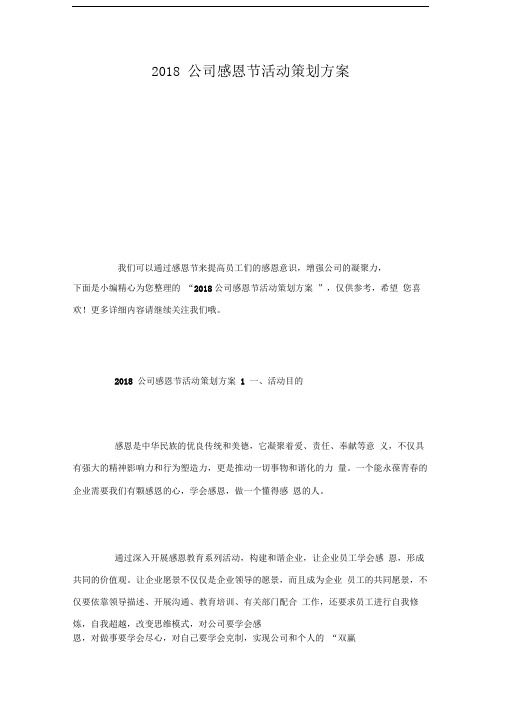 2018 公司感恩节活动策划方案

我们可以通过感恩节来提高员工们的感恩意识，增强公司的凝聚力，下面是小编精心为您整理的 “2018 公司感恩节活动策划方案 ”，仅供参考，希望 您喜欢！更多详细内容请继续关注我们哦。

2018 公司感恩节活动策划方案 1 一、活动目的

感恩是中华民族的优良传统和美德，它凝聚着爱、责任、奉献等意 义，不仅具有强大的精神影响力和行为塑造力，更是推动一切事物和谐化的力 量。一个能永葆青春的企业需要我们有颗感恩的心，学会感恩，做一个懂得感 恩的人。

通过深入开展感恩教育系列活动，构建和谐企业，让企业员工学会感 恩，形成共同的价值观。让企业愿景不仅仅是企业领导的愿景，而且成为企业 员工的共同愿景，不仅要依靠领导描述、开展沟通、教育培训、有关部门配合 工作，还要求员工进行自我修炼，自我超越，改变思维模式，对公司要学会感恩，对做事要学会尽心，对自己要学会克制，实现公司和个人的 “双赢